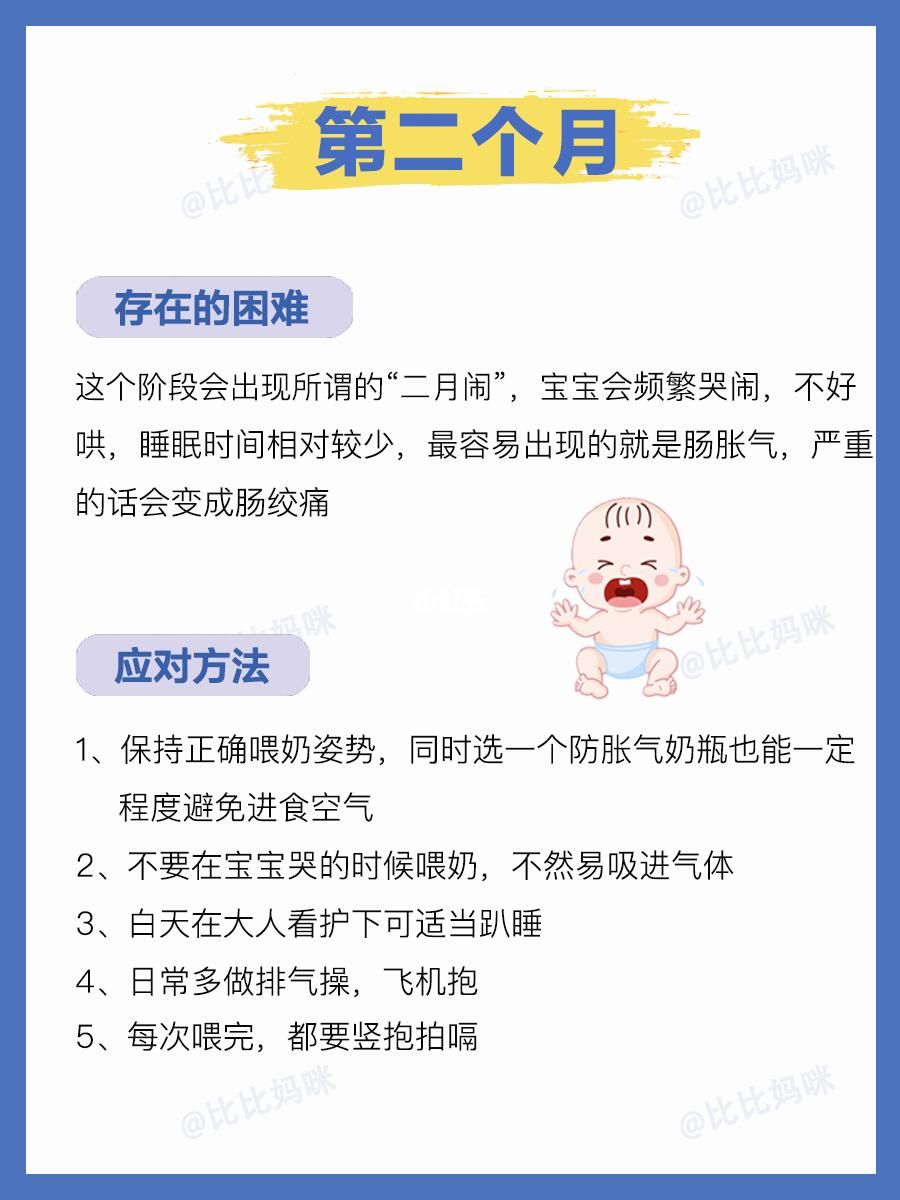 第二个月

@比比妈咪　@比比妈咪

存在的困难

这个阶段会出现所谓的“二月闹”，宝宝会频繁哭闹，不好哄，睡眠时间相对较少，最容易出现的就是肠胀气，严重的话会变成肠绞痛

@比比妈咪　@比比妈咪

应对方法

1、保持正确喂奶姿势，同时选一个防胀气奶瓶也能一定程度避免进食空气
2、不要在宝宝哭的时候喂奶，不然易吸进气体
3、白天在大人看护下可适当趴睡
4、日常多做排气操，飞机抱
5、每次喂完，都要竖抱拍嗝

@比比妈咪　@比比妈咪